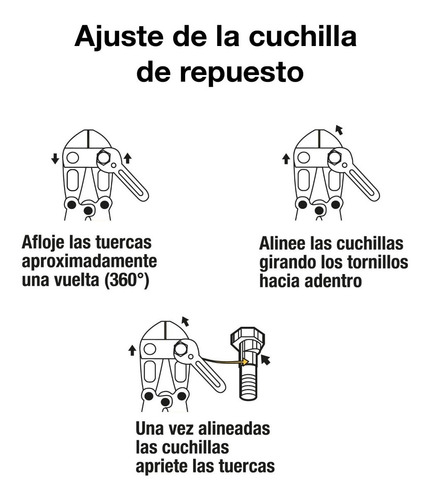 Ajuste de la cuchilla de repuesto

Afloje las tuercas aproximadamente una vuelta (360°)

Alinee las cuchillas girando los tornillos hacia adentro

Una vez alineadas las cuchillas apriete las tuercas